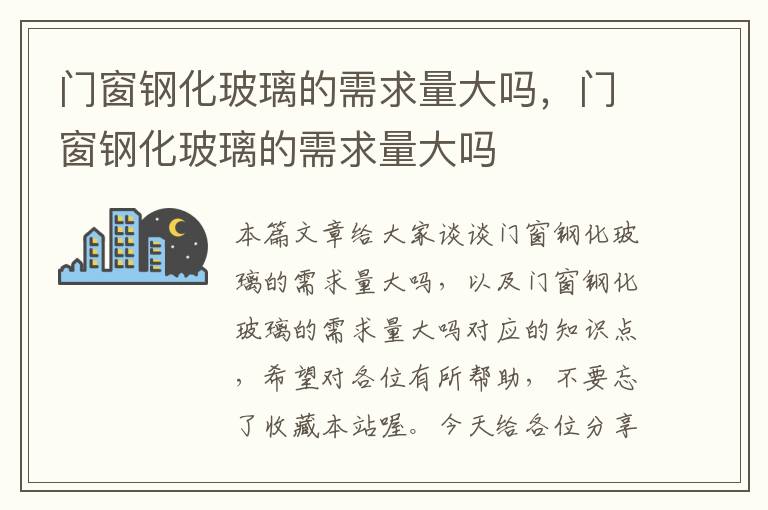 门窗钢化玻璃的需求量大吗，门窗钢化玻璃的需求量大吗

本篇文章给大家谈谈门窗钢化玻璃的需求量大吗，以及门窗钢化玻璃的需求量大吗对应的知识点，希望对各位有所帮助，不要忘了收藏本站喔。今天给各位分享